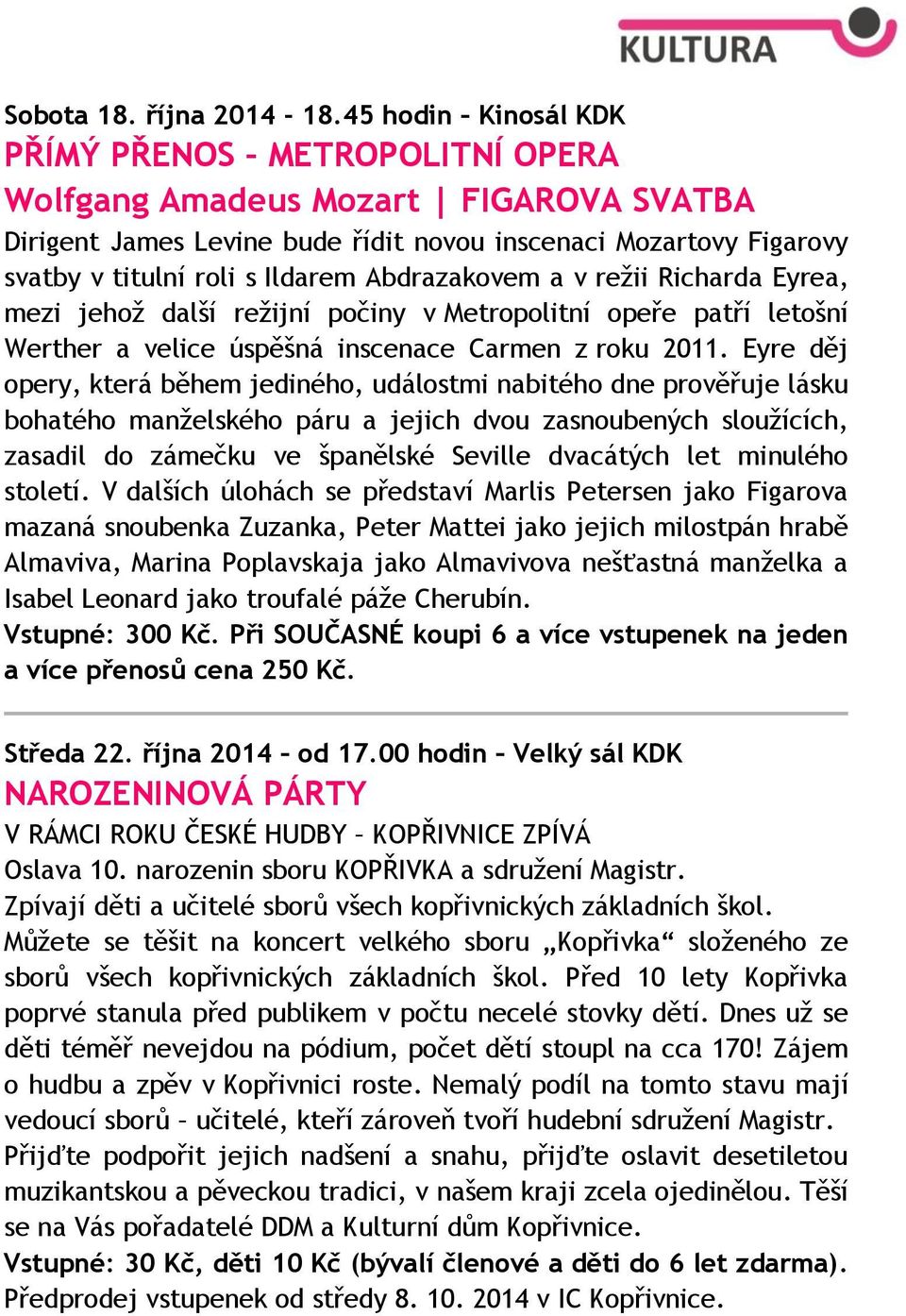 KULTURA

Sobota 18. října 2014 - 18.45 hodin – Kinosál KDK
PŘÍMÝ PŘENOS – METROPOLITNÍ OPERA
Wolfgang Amadeus Mozart | FIGAROVA SVATBA
Dirigent James Levine bude řídit novou inscenaci Mozartovy Figarovy svatby v titulní roli s Ildarem Abdrazakovem a v režii Richarda Eyrea, mezi jehož další režijní počiny v Metropolitní opeře patří letošní Werther a velice úspěšná inscenace Carmen z roku 2011. Eyre děj opery, která během jediného, událostmi nabitého dne prověřuje lásku bohatého manželského páru a jejich dvou zasnoubených sloužících, zasadil do zámečku ve španělské Seville dvacátých let minulého století. V dalších úlohách se představí Marlis Petersen jako Figarova mazaná snoubenka Zuzanka, Peter Mattei jako jejich milostpán hrabě Almaviva, Marina Poplavskaja jako Almavivova nešťastná manželka a Isabel Leonard jako troufalé páže Cherubín.
Vstupné: 300 Kč. Při SOUČASNÉ koupi 6 a více vstupenek na jeden a více přenosů cena 250 Kč.

Středa 22. října 2014 – od 17.00 hodin – Velký sál KDK
NAROZENINOVÁ PÁRTY
V RÁMCI ROKU ČESKÉ HUDBY – KOPŘIVNICE ZPÍVÁ
Oslava 10. narozenin sboru KOPŘIVKA a sdružení Magistr.
Zpívají děti a učitelé sborů všech kopřivnických základních škol.
Můžete se těšit na koncert velkého sboru „Kopřivka“ složeného ze sborů všech kopřivnických základních škol. Před 10 lety Kopřivka poprvé stanula před publikem v počtu necelé stovky dětí. Dnes už se děti téměř nevejdou na pódium, počet dětí stoupl na cca 170! Zájem o hudbu a zpěv v Kopřivnici roste. Nemalý podíl na tomto stavu mají vedoucí sborů – učitelé, kteří zároveň tvoří hudební sdružení Magistr. Přijďte podpořit jejich nadšení a snahu, přijďte oslavit desetiletou muzikantskou a pěveckou tradici, v našem kraji zcela ojedinělou. Těší se na Vás pořadatelé DDM a Kulturní dům Kopřivnice.
Vstupné: 30 Kč, děti 10 Kč (bývalí členové a děti do 6 let zdarma).
Předprodej vstupenek od středy 8. 10. 2014 v IC Kopřivnice.